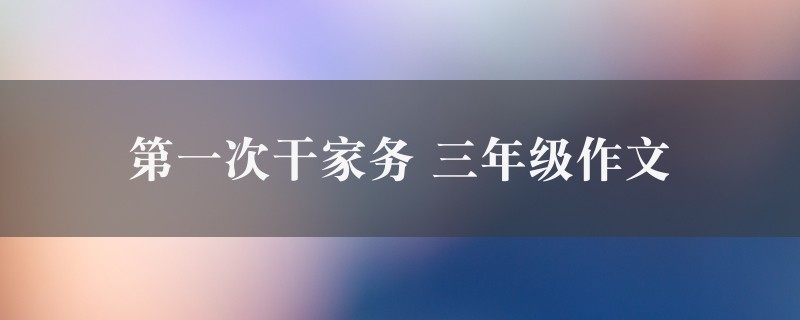 第一次干家务 三年级作文